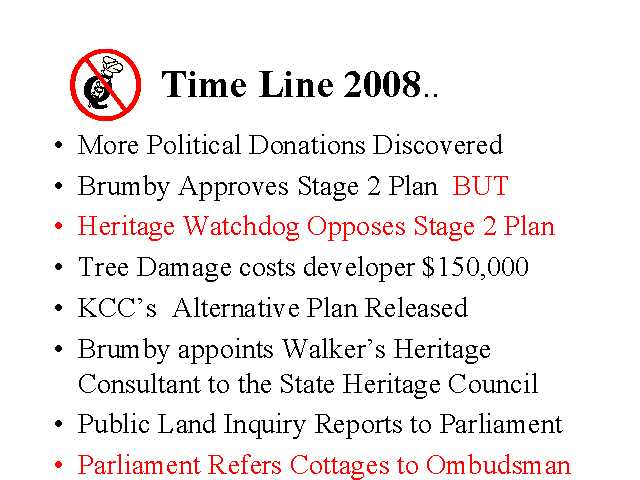 Time Line 2008..

• More Political Donations Discovered
• Brumby Approves Stage 2 Plan BUT
• Heritage Watchdog Opposes Stage 2 Plan
• Tree Damage costs developer $150,000
• KCC's Alternative Plan Released
• Brumby appoints Walker's Heritage Consultant to the State Heritage Council
• Public Land Inquiry Reports to Parliament
• Parliament Refers Cottages to Ombudsman